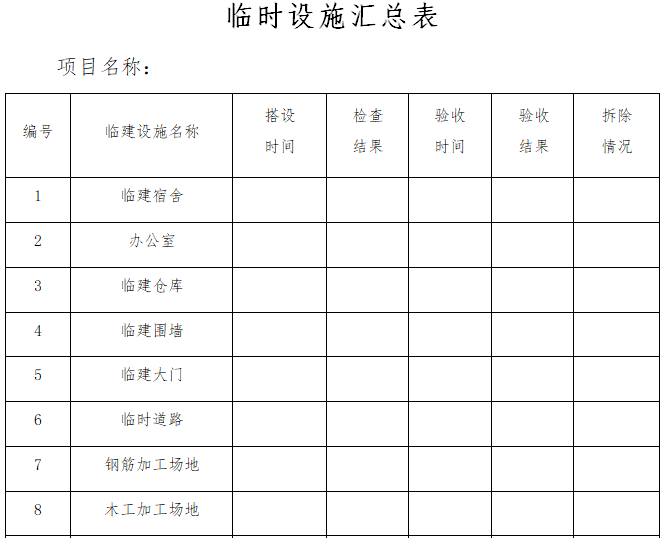 临时设施汇总表

项目名称：

| 编号 | 临建设施名称 | 搭设时间 | 检查结果 | 验收时间 | 验收结果 | 拆除情况 |
|---|---|---|---|---|---|---|
| 1 | 临建宿舍 | | | | | |
| 2 | 办公室 | | | | | |
| 3 | 临建仓库 | | | | | |
| 4 | 临建围墙 | | | | | |
| 5 | 临建大门 | | | | | |
| 6 | 临时道路 | | | | | |
| 7 | 钢筋加工场地 | | | | | |
| 8 | 木工加工场地 | | | | | |